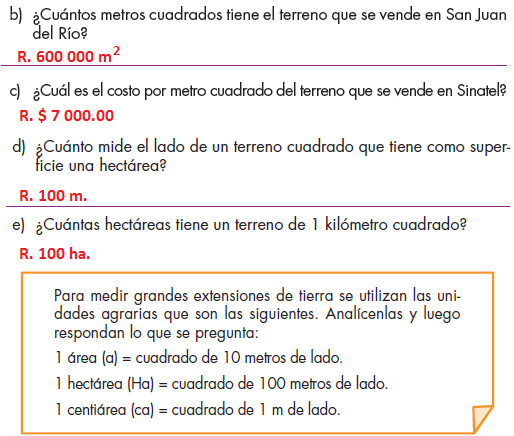 b) ¿Cuántos metros cuadrados tiene el terreno que se vende en San Juan del Río?

R. 600 000 $m^2$

c) ¿Cuál es el costo por metro cuadrado del terreno que se vende en Sinatel?

R. $ 7 000.00

d) ¿Cuánto mide el lado de un terreno cuadrado que tiene como superficie una hectárea?

R. 100 m.

e) ¿Cuántas hectáreas tiene un terreno de 1 kilómetro cuadrado?

R. 100 ha.

Para medir grandes extensiones de tierra se utilizan las unidades agrarias que son las siguientes. Analícenlas y luego respondan lo que se pregunta:

1 área (a) = cuadrado de 10 metros de lado.

1 hectárea (Ha) = cuadrado de 100 metros de lado.

1 centiárea (ca) = cuadrado de 1 m de lado.